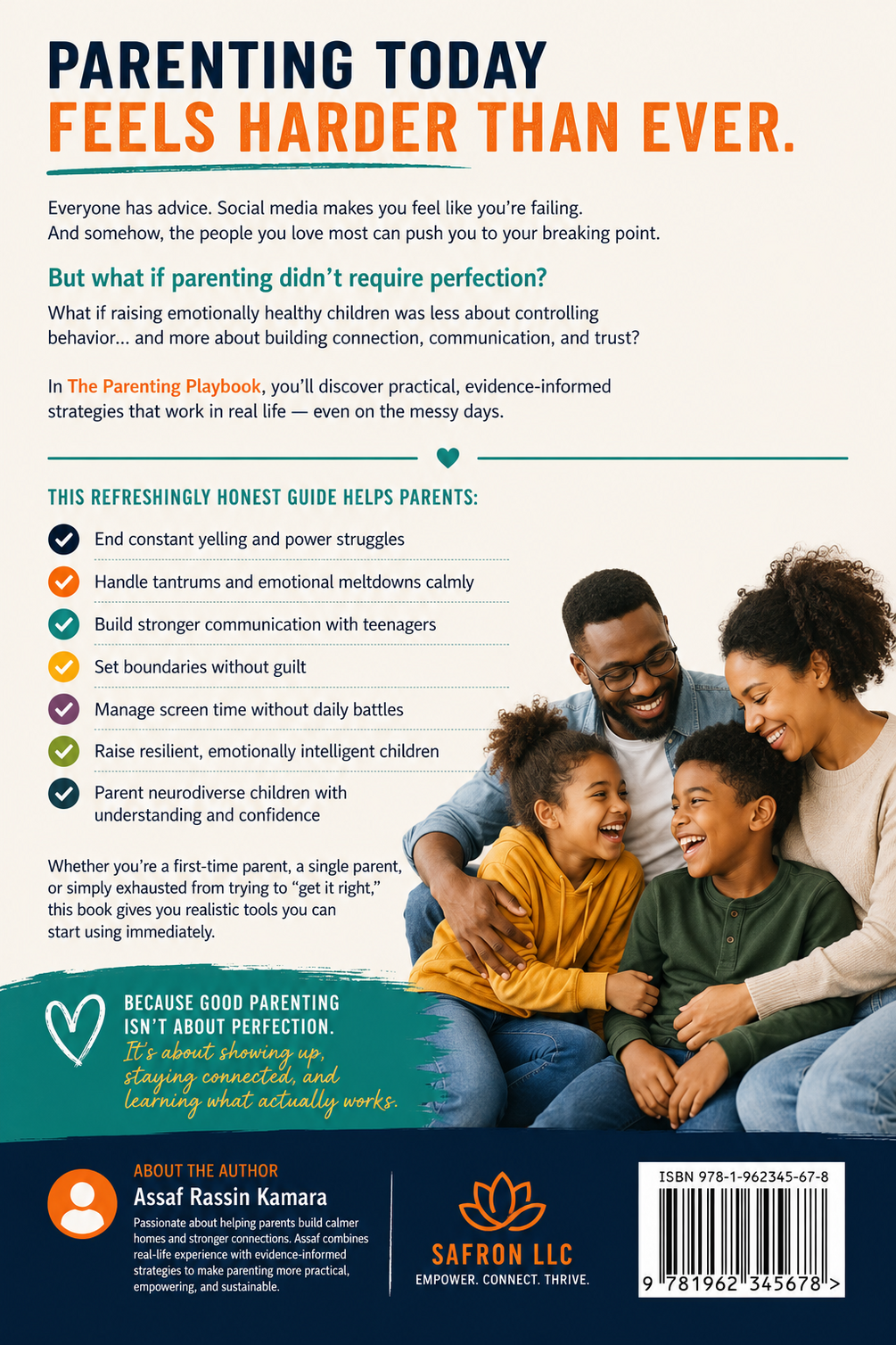 PARENTING TODAY
FEELS HARDER THAN EVER.

Everyone has advice. Social media makes you feel like you're failing. And somehow, the people you love most can push you to your breaking point.

But what if parenting didn't require perfection?

What if raising emotionally healthy children was less about controlling behavior… and more about building connection, communication, and trust?

In The Parenting Playbook, you'll discover practical, evidence-informed strategies that work in real life — even on the messy days.

THIS REFRESHINGLY HONEST GUIDE HELPS PARENTS:

End constant yelling and power struggles

Handle tantrums and emotional meltdowns calmly

Build stronger communication with teenagers

Set boundaries without guilt

Manage screen time without daily battles

Raise resilient, emotionally intelligent children

Parent neurodiverse children with understanding and confidence

Whether you're a first-time parent, a single parent, or simply exhausted from trying to "get it right," this book gives you realistic tools you can start using immediately.

BECAUSE GOOD PARENTING ISN'T ABOUT PERFECTION.
It's about showing up, staying connected, and learning what actually works.

ABOUT THE AUTHOR
Assaf Rassin Kamara
Passionate about helping parents build calmer homes and stronger connections. Assaf combines real-life experience with evidence-informed strategies to make parenting more practical, empowering, and sustainable.

SAFRON LLC
EMPOWER. CONNECT. THRIVE.

ISBN 978-1-962345-67-8
9 781962 345678 >